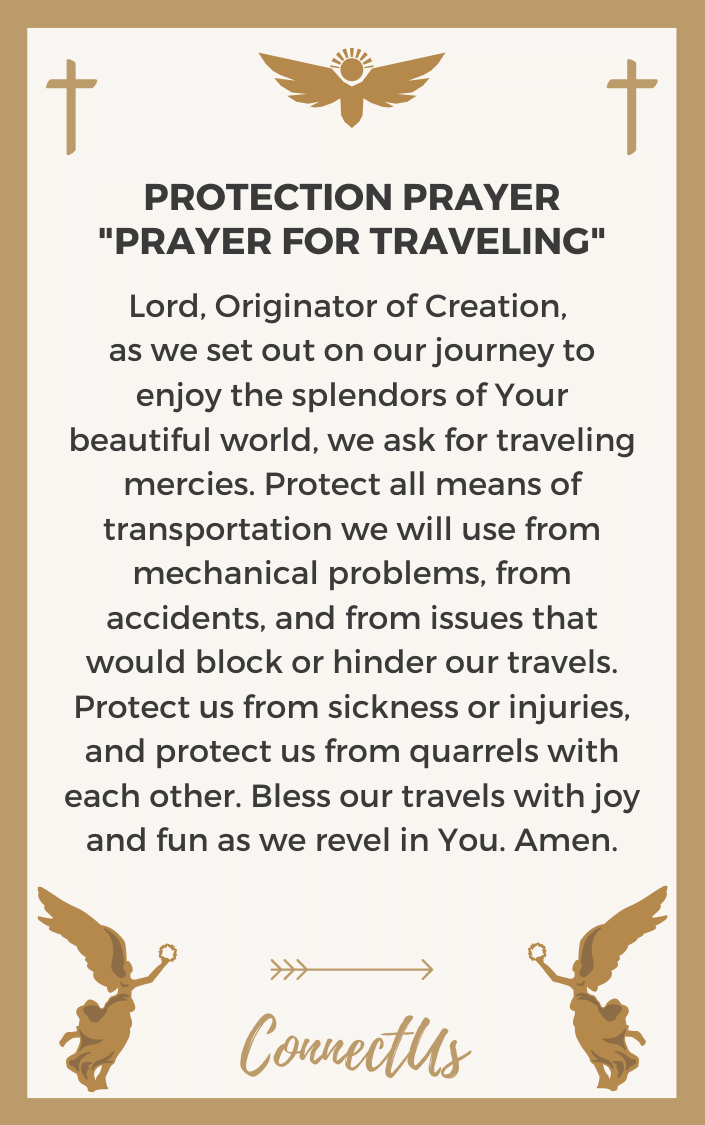 PROTECTION PRAYER
"PRAYER FOR TRAVELING"

Lord, Originator of Creation, as we set out on our journey to enjoy the splendors of Your beautiful world, we ask for traveling mercies. Protect all means of transportation we will use from mechanical problems, from accidents, and from issues that would block or hinder our travels. Protect us from sickness or injuries, and protect us from quarrels with each other. Bless our travels with joy and fun as we revel in You. Amen.

ConnectUs